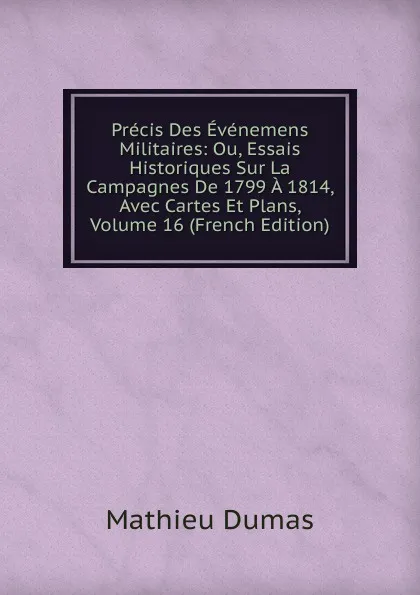 Précis Des Événemens Militaires: Ou, Essais Historiques Sur La Campagnes De 1799 À 1814, Avec Cartes Et Plans, Volume 16 (French Edition)

Mathieu Dumas